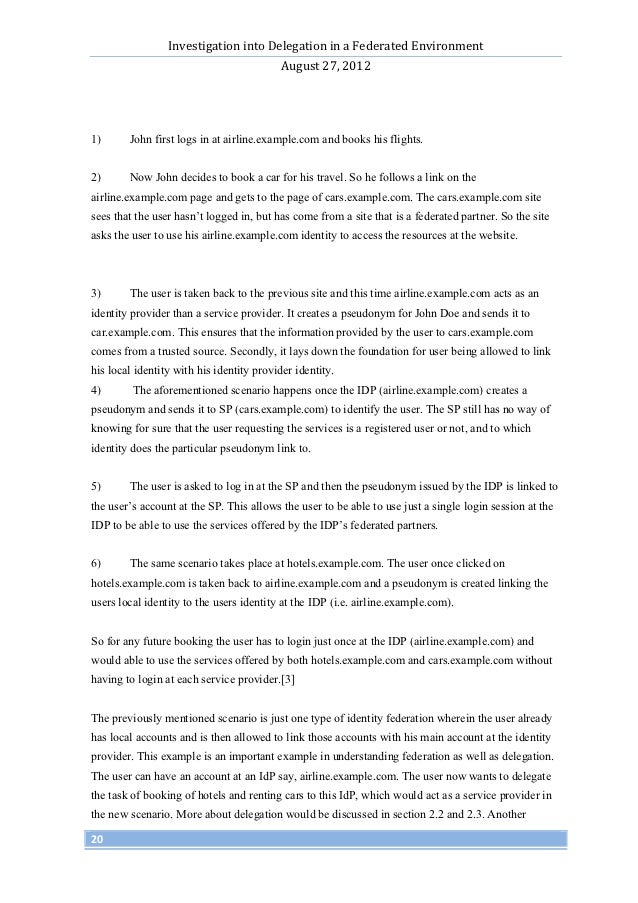 Investigation into Delegation in a Federated Environment
August 27, 2012

1) John first logs in at airline.example.com and books his flights.

2) Now John decides to book a car for his travel. So he follows a link on the airline.example.com page and gets to the page of cars.example.com. The cars.example.com site sees that the user hasn't logged in, but has come from a site that is a federated partner. So the site asks the user to use his airline.example.com identity to access the resources at the website.

3) The user is taken back to the previous site and this time airline.example.com acts as an identity provider than a service provider. It creates a pseudonym for John Doe and sends it to car.example.com. This ensures that the information provided by the user to cars.example.com comes from a trusted source. Secondly, it lays down the foundation for user being allowed to link his local identity with his identity provider identity.
4) The aforementioned scenario happens once the IDP (airline.example.com) creates a pseudonym and sends it to SP (cars.example.com) to identify the user. The SP still has no way of knowing for sure that the user requesting the services is a registered user or not, and to which identity does the particular pseudonym link to.

5) The user is asked to log in at the SP and then the pseudonym issued by the IDP is linked to the user's account at the SP. This allows the user to be able to use just a single login session at the IDP to be able to use the services offered by the IDP's federated partners.

6) The same scenario takes place at hotels.example.com. The user once clicked on hotels.example.com is taken back to airline.example.com and a pseudonym is created linking the users local identity to the users identity at the IDP (i.e. airline.example.com).

So for any future booking the user has to login just once at the IDP (airline.example.com) and would able to use the services offered by both hotels.example.com and cars.example.com without having to login at each service provider.[3]

The previously mentioned scenario is just one type of identity federation wherein the user already has local accounts and is then allowed to link those accounts with his main account at the identity provider. This example is an important example in understanding federation as well as delegation. The user can have an account at an IdP say, airline.example.com. The user now wants to delegate the task of booking of hotels and renting cars to this IdP, which would act as a service provider in the new scenario. More about delegation would be discussed in section 2.2 and 2.3. Another

20